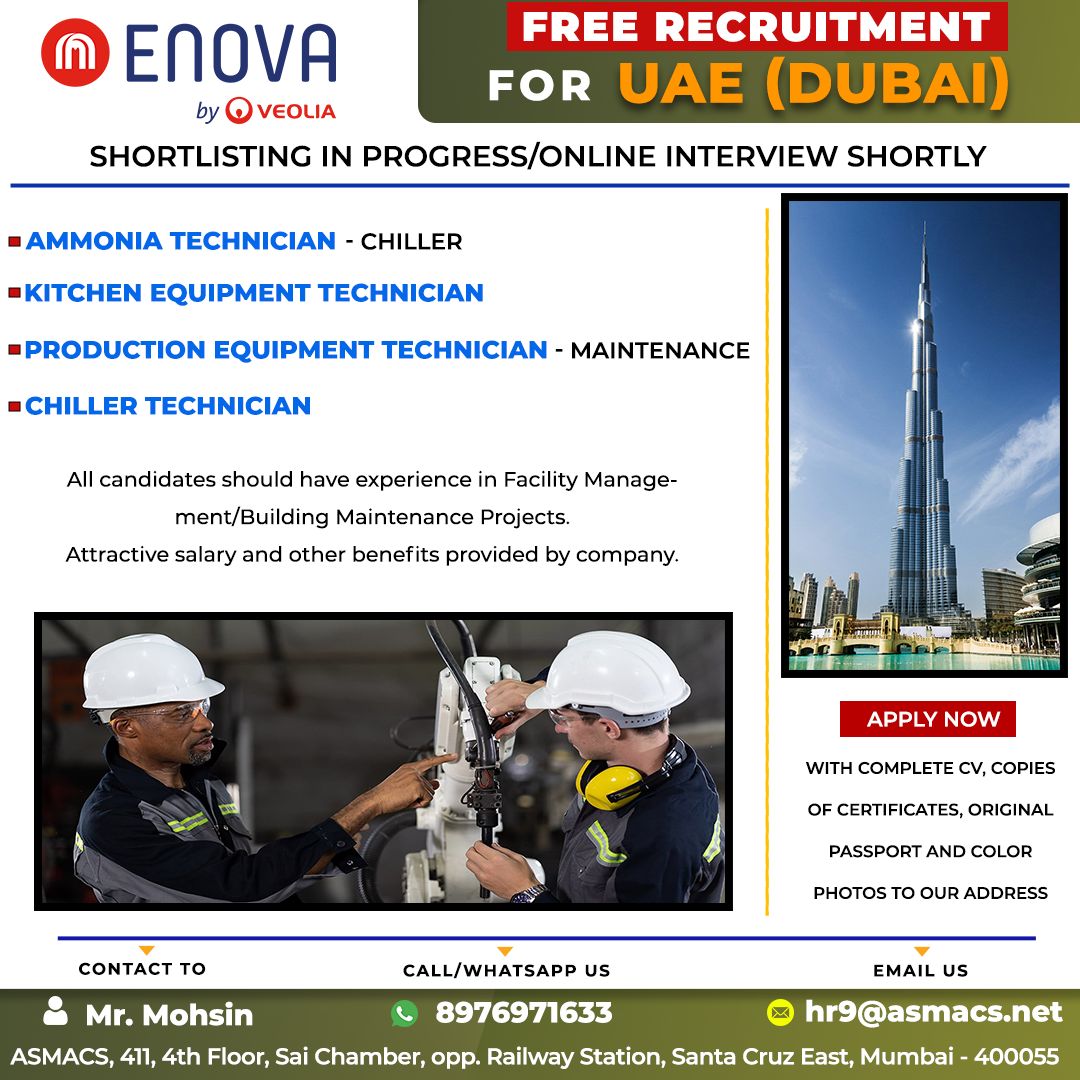 ENOVA
by VEOLIA

FREE RECRUITMENT
FOR UAE (DUBAI)

SHORTLISTING IN PROGRESS/ONLINE INTERVIEW SHORTLY

AMMONIA TECHNICIAN - CHILLER
KITCHEN EQUIPMENT TECHNICIAN
PRODUCTION EQUIPMENT TECHNICIAN - MAINTENANCE
CHILLER TECHNICIAN

All candidates should have experience in Facility Management/Building Maintenance Projects.
Attractive salary and other benefits provided by company.

APPLY NOW
WITH COMPLETE CV, COPIES OF CERTIFICATES, ORIGINAL PASSPORT AND COLOR PHOTOS TO OUR ADDRESS

CONTACT TO
Mr. Mohsin

CALL/WHATSAPP US
8976971633

EMAIL US
hr9@asmacs.net

ASMACS, 411, 4th Floor, Sai Chamber, opp. Railway Station, Santa Cruz East, Mumbai - 400055